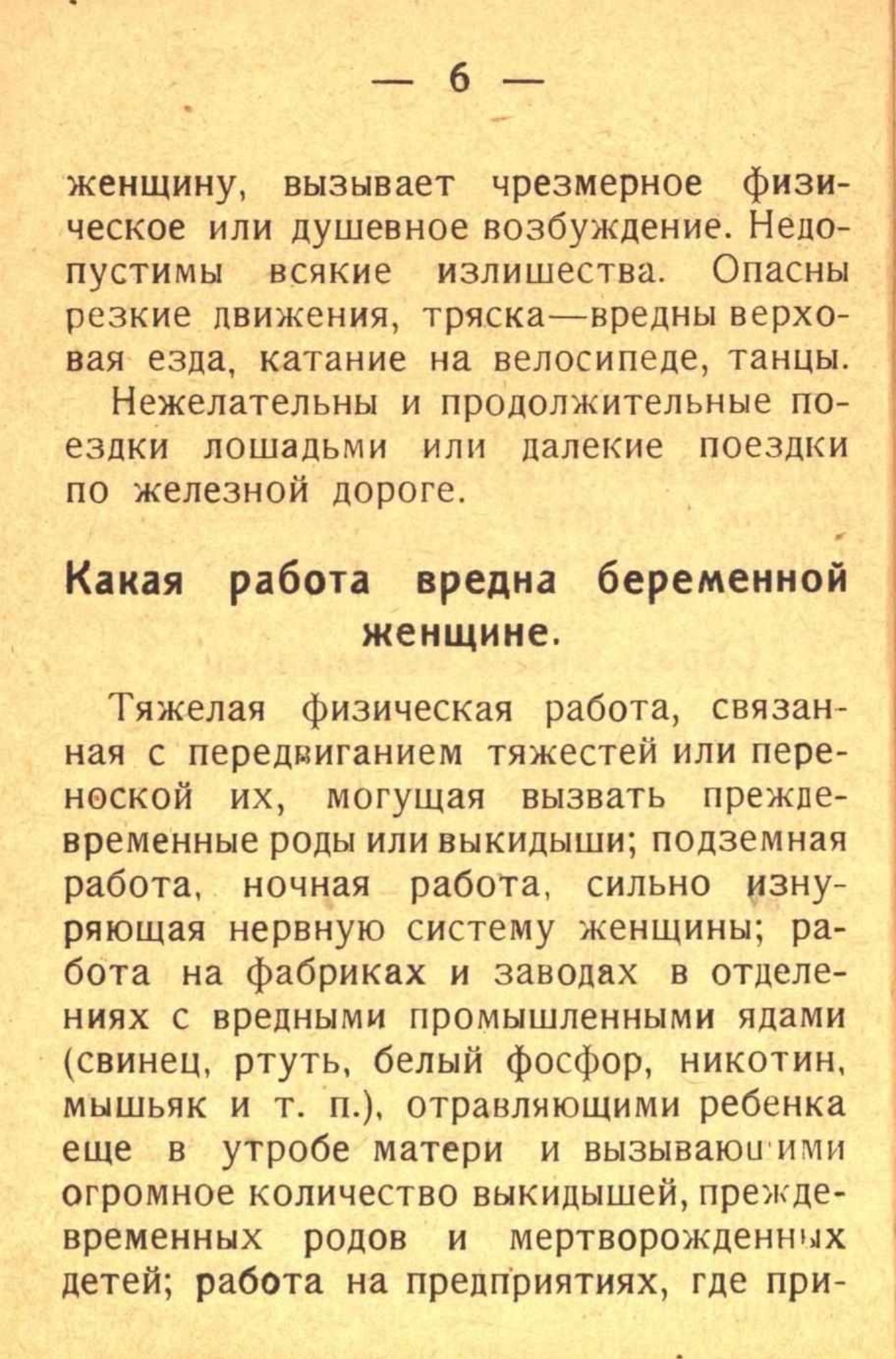 — 6 —

женщину, вызывает чрезмерное физическое или душевное возбуждение. Недопустимы всякие излишества. Опасны резкие движения, тряска—вредны верховая езда, катание на велосипеде, танцы.

Нежелательны и продолжительные поездки лошадьми или далекие поездки по железной дороге.

Какая работа вредна беременной женщине.

Тяжелая физическая работа, связанная с передвиганием тяжестей или переноской их, могущая вызвать преждевременные роды или выкидыши; подземная работа, ночная работа, сильно изнуряющая нервную систему женщины; работа на фабриках и заводах в отделениях с вредными промышленными ядами (свинец, ртуть, белый фосфор, никотин, мышьяк и т. п.), отравляющими ребенка еще в утробе матери и вызывающими огромное количество выкидышей, преждевременных родов и мертворожденных детей; работа на предприятиях, где при-